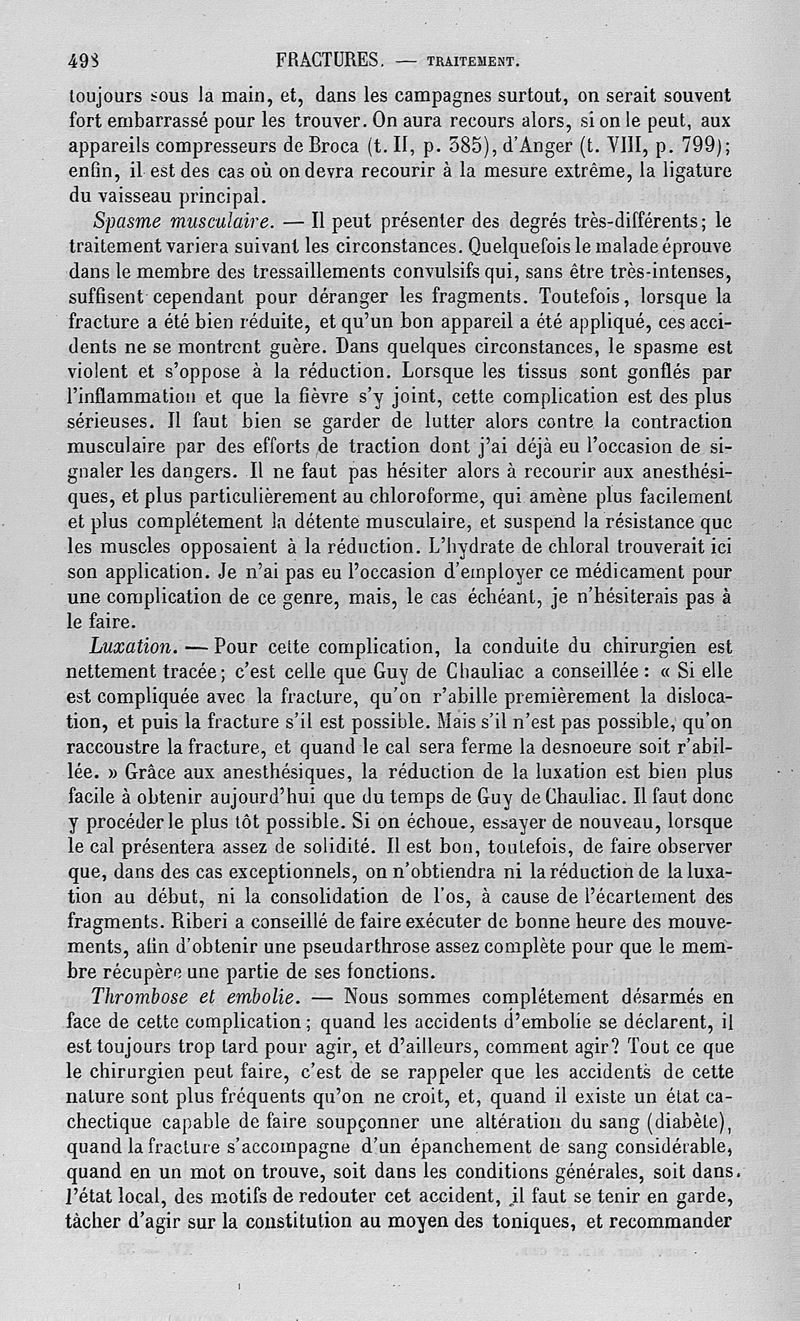 498 FRACTURES. — TRAITEMENT.

toujours sous la main, et, dans les campagnes surtout, on serait souvent fort embarrassé pour les trouver. On aura recours alors, si on le peut, aux appareils compresseurs de Broca (t. II, p. 385), d'Anger (t. VIII, p. 799); enfin, il est des cas où on devra recourir à la mesure extrême, la ligature du vaisseau principal.

Spasme musculaire. — Il peut présenter des degrés très-différents; le traitement variera suivant les circonstances. Quelquefois le malade éprouve dans le membre des tressaillements convulsifs qui, sans être très-intenses, suffisent cependant pour déranger les fragments. Toutefois, lorsque la fracture a été bien réduite, et qu'un bon appareil a été appliqué, ces accidents ne se montrent guère. Dans quelques circonstances, le spasme est violent et s'oppose à la réduction. Lorsque les tissus sont gonflés par l'inflammation et que la fièvre s'y joint, cette complication est des plus sérieuses. Il faut bien se garder de lutter alors contre la contraction musculaire par des efforts de traction dont j'ai déjà eu l'occasion de signaler les dangers. Il ne faut pas hésiter alors à recourir aux anesthésiques, et plus particulièrement au chloroforme, qui amène plus facilement et plus complétement la détente musculaire, et suspend la résistance que les muscles opposaient à la réduction. L'hydrate de chloral trouverait ici son application. Je n'ai pas eu l'occasion d'employer ce médicament pour une complication de ce genre, mais, le cas échéant, je n'hésiterais pas à le faire.

Luxation. — Pour cette complication, la conduite du chirurgien est nettement tracée; c'est celle que Guy de Chauliac a conseillée : « Si elle est compliquée avec la fracture, qu'on r'abille premièrement la dislocation, et puis la fracture s'il est possible. Mais s'il n'est pas possible, qu'on raccoustre la fracture, et quand le cal sera ferme la desnoeure soit r'abillée. » Grâce aux anesthésiques, la réduction de la luxation est bien plus facile à obtenir aujourd'hui que du temps de Guy de Chauliac. Il faut donc y procéder le plus tôt possible. Si on échoue, essayer de nouveau, lorsque le cal présentera assez de solidité. Il est bon, toutefois, de faire observer que, dans des cas exceptionnels, on n'obtiendra ni la réduction de la luxation au début, ni la consolidation de l'os, à cause de l'écartement des fragments. Riberi a conseillé de faire exécuter de bonne heure des mouvements, afin d'obtenir une pseudarthrose assez complète pour que le membre récupère une partie de ses fonctions.

Thrombose et embolie. — Nous sommes complétement désarmés en face de cette complication; quand les accidents d'embolie se déclarent, il est toujours trop tard pour agir, et d'ailleurs, comment agir? Tout ce que le chirurgien peut faire, c'est de se rappeler que les accidents de cette nature sont plus fréquents qu'on ne croit, et, quand il existe un état cachectique capable de faire soupçonner une altération du sang (diabète), quand la fracture s'accompagne d'un épanchement de sang considérable, quand en un mot on trouve, soit dans les conditions générales, soit dans l'état local, des motifs de redouter cet accident, il faut se tenir en garde, tâcher d'agir sur la constitution au moyen des toniques, et recommander